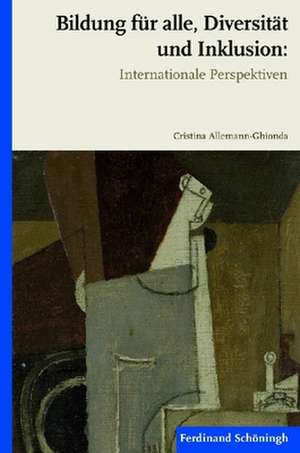 Bildung für alle, Diversität und Inklusion:

Internationale Perspektiven

Cristina Allemann-Ghionda

Ferdinand Schöningh